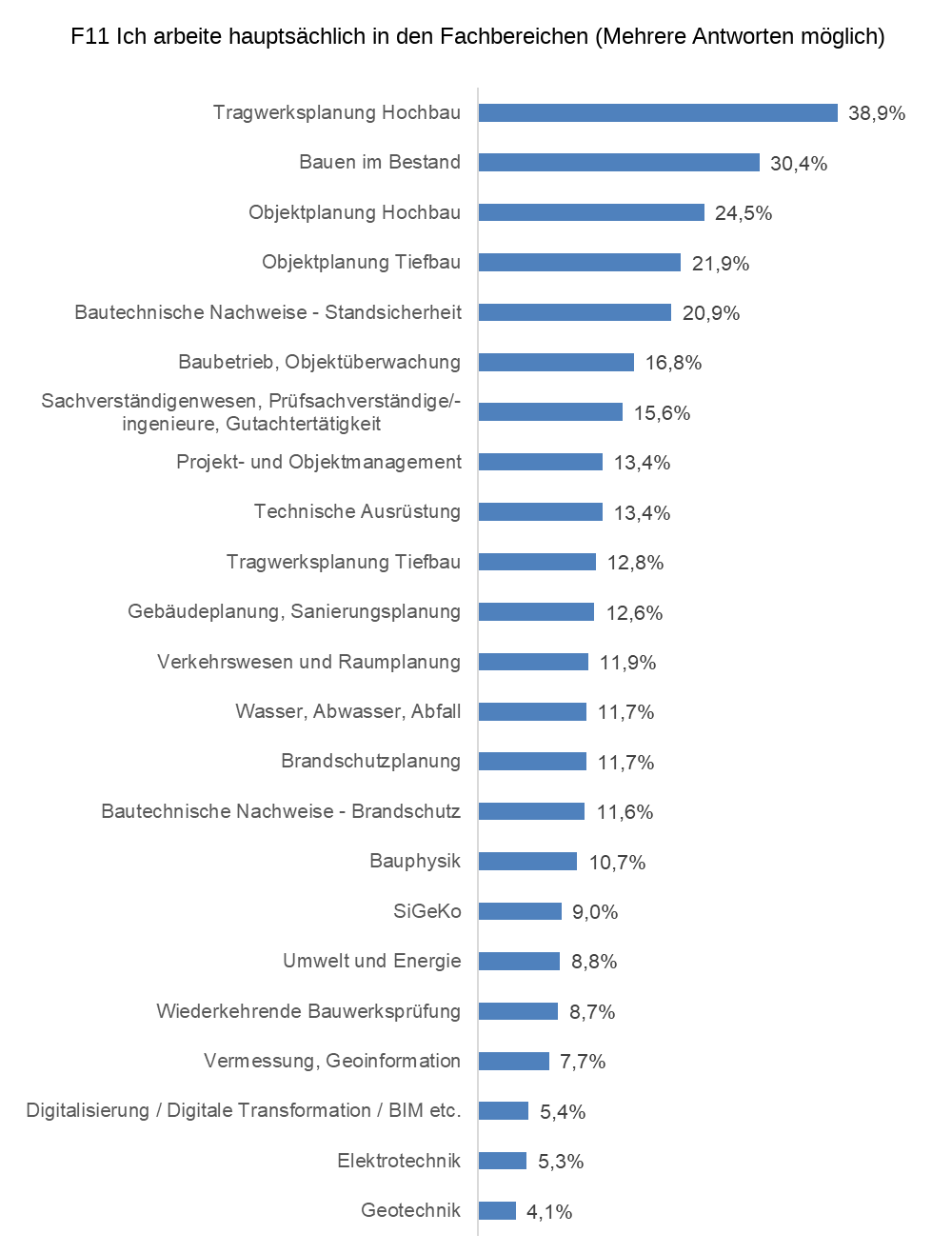 F11 Ich arbeite hauptsächlich in den Fachbereichen (Mehrere Antworten möglich)

Tragwerksplanung Hochbau 38,9%
Bauen im Bestand 30,4%
Objektplanung Hochbau 24,5%
Objektplanung Tiefbau 21,9%
Bautechnische Nachweise - Standsicherheit 20,9%
Baubetrieb, Objektüberwachung 16,8%
Sachverständigenwesen, Prüfsachverständige/-ingenieure, Gutachtertätigkeit 15,6%
Projekt- und Objektmanagement 13,4%
Technische Ausrüstung 13,4%
Tragwerksplanung Tiefbau 12,8%
Gebäudeplanung, Sanierungsplanung 12,6%
Verkehrswesen und Raumplanung 11,9%
Wasser, Abwasser, Abfall 11,7%
Brandschutzplanung 11,7%
Bautechnische Nachweise - Brandschutz 11,6%
Bauphysik 10,7%
SiGeKo 9,0%
Umwelt und Energie 8,8%
Wiederkehrende Bauwerksprüfung 8,7%
Vermessung, Geoinformation 7,7%
Digitalisierung / Digitale Transformation / BIM etc. 5,4%
Elektrotechnik 5,3%
Geotechnik 4,1%